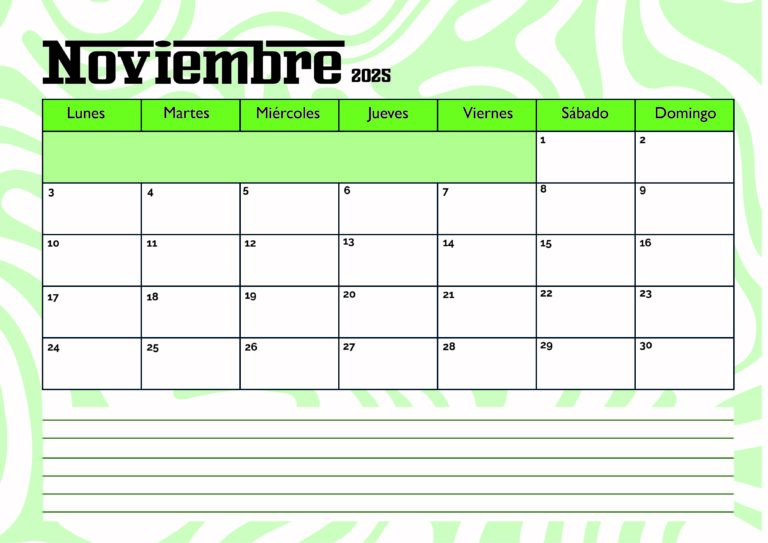 Noviembre 2025

| Lunes | Martes | Miércoles | Jueves | Viernes | Sábado | Domingo |
|---|---|---|---|---|---|---|
| | | | | | 1 | 2 |
| 3 | 4 | 5 | 6 | 7 | 8 | 9 |
| 10 | 11 | 12 | 13 | 14 | 15 | 16 |
| 17 | 18 | 19 | 20 | 21 | 22 | 23 |
| 24 | 25 | 26 | 27 | 28 | 29 | 30 |